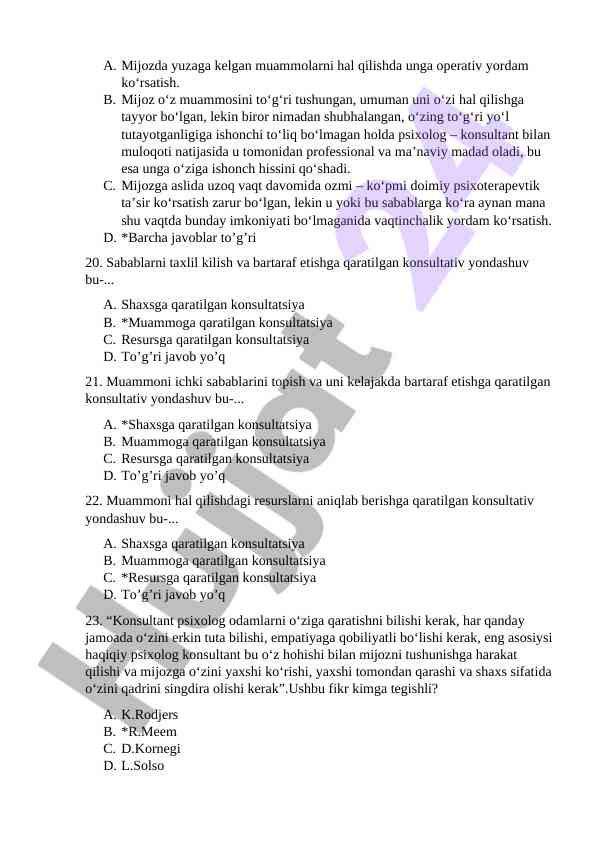 A. Mijozda yuzaga kelgan muammolarni hal qilishda unga operativ yordam ko‘rsatish.
B. Mijoz o‘z muammosini to‘g‘ri tushungan, umuman uni o‘zi hal qilishga tayyor bo‘lgan, lekin biror nimadan shubhalangan, o‘zing to‘g‘ri yo‘l tutayotganligiga ishonchi to‘liq bo‘lmagan holda psixolog – konsultant bilan muloqoti natijasida u tomonidan professional va ma’naviy madad oladi, bu esa unga o‘ziga ishonch hissini qo‘shadi.
C. Mijozga aslida uzoq vaqt davomida ozmi – ko‘pmi doimiy psixoterapevtik ta’sir ko‘rsatish zarur bo‘lgan, lekin u yoki bu sabablarga ko‘ra aynan mana shu vaqtda bunday imkoniyati bo‘lmaganida vaqtinchalik yordam ko‘rsatish.
D. *Barcha javoblar to’g’ri

20. Sabablarni taxlil kilish va bartaraf etishga qaratilgan konsultativ yondashuv bu-...

A. Shaxsga qaratilgan konsultatsiya
B. *Muammoga qaratilgan konsultatsiya
C. Resursga qaratilgan konsultatsiya
D. To’g’ri javob yo’q

21. Muammoni ichki sabablarini topish va uni kelajakda bartaraf etishga qaratilgan konsultativ yondashuv bu-...

A. *Shaxsga qaratilgan konsultatsiya
B. Muammoga qaratilgan konsultatsiya
C. Resursga qaratilgan konsultatsiya
D. To’g’ri javob yo’q

22. Muammoni hal qilishdagi resurslarni aniqlab berishga qaratilgan konsultativ yondashuv bu-...

A. Shaxsga qaratilgan konsultatsiya
B. Muammoga qaratilgan konsultatsiya
C. *Resursga qaratilgan konsultatsiya
D. To’g’ri javob yo’q

23. “Konsultant psixolog odamlarni o‘ziga qaratishni bilishi kerak, har qanday jamoada o‘zini erkin tuta bilishi, empatiyaga qobiliyatli bo‘lishi kerak, eng asosiysi haqiqiy psixolog konsultant bu o‘z hohishi bilan mijozni tushunishga harakat qilishi va mijozga o‘zini yaxshi ko‘rishi, yaxshi tomondan qarashi va shaxs sifatida o‘zini qadrini singdira olishi kerak”.Ushbu fikr kimga tegishli?

A. K.Rodjers
B. *R.Meem
C. D.Kornegi
D. L.Solso

Hujjat 24